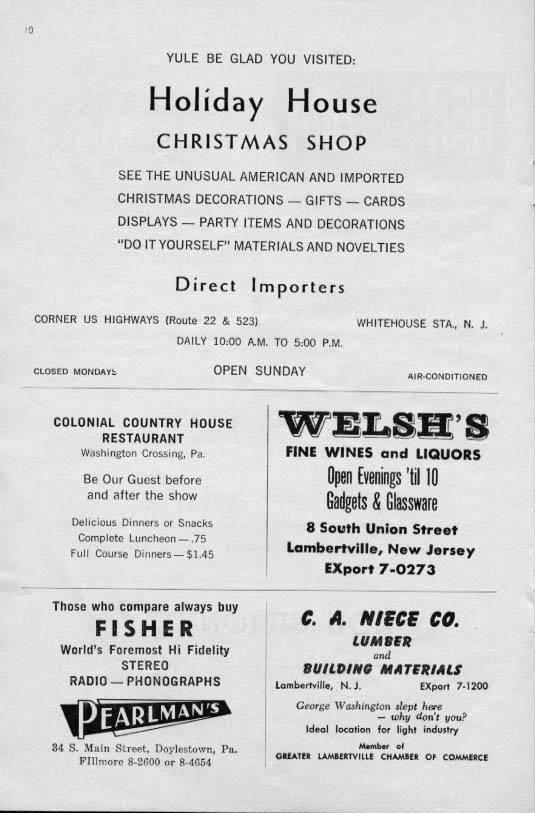 10

YULE BE GLAD YOU VISITED:

Holiday House

CHRISTMAS SHOP

SEE THE UNUSUAL AMERICAN AND IMPORTED CHRISTMAS DECORATIONS — GIFTS — CARDS DISPLAYS — PARTY ITEMS AND DECORATIONS "DO IT YOURSELF" MATERIALS AND NOVELTIES

Direct Importers

CORNER US HIGHWAYS (Route 22 & 523)

WHITEHOUSE STA., N. J.

DAILY 10:00 A.M. TO 5:00 P.M.

CLOSED MONDAYS

OPEN SUNDAY

AIR-CONDITIONED

COLONIAL COUNTRY HOUSE RESTAURANT
Washington Crossing, Pa.

Be Our Guest before and after the show

Delicious Dinners or Snacks
Complete Luncheon — .75
Full Course Dinners — $1.45

WELSH'S
FINE WINES and LIQUORS
Open Evenings 'til 10
Gadgets & Glassware
8 South Union Street
Lambertville, New Jersey
EXport 7-0273

Those who compare always buy
FISHER
World's Foremost Hi Fidelity
STEREO
RADIO — PHONOGRAPHS

PEARLMAN'S

34 S. Main Street, Doylestown, Pa.
FIllmore 8-2600 or 8-4654

C. A. NIECE CO.
LUMBER
and
BUILDING MATERIALS
Lambertville, N. J. EXport 7-1200

George Washington slept here — why don't you?
Ideal location for light industry

Member of
GREATER LAMBERTVILLE CHAMBER OF COMMERCE